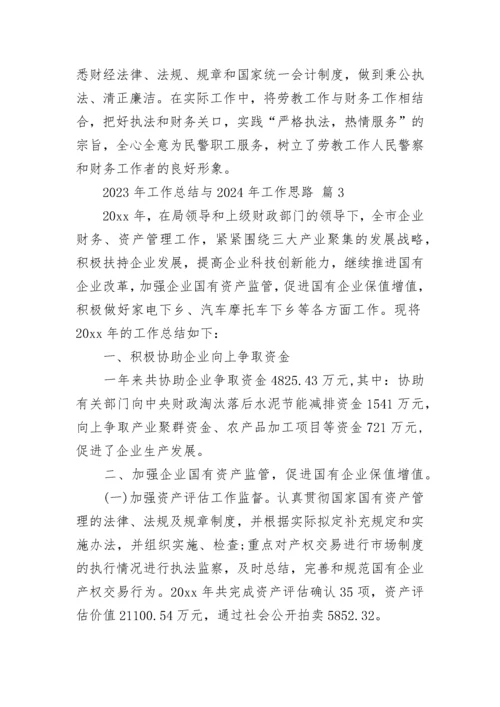 悉财经法律、法规、规章和国家统一会计制度，做到秉公执法、清正廉洁。在实际工作中，将劳教工作与财务工作相结合，把好执法和财务关口，实践“严格执法，热情服务”的宗旨，全心全意为民警职工服务，树立了劳教工作人民警察和财务工作者的良好形象。

2023 年工作总结与 2024 年工作思路 篇 3

20xx 年，在局领导和上级财政部门的领导下，全市企业财务、资产管理工作，紧紧围绕三大产业聚集的发展战略，积极扶持企业发展，提高企业科技创新能力，继续推进国有企业改革，加强企业国有资产监管，促进国有企业保值增值，积极做好家电下乡、汽车摩托车下乡等各方面工作。现将 20xx 年的工作总结如下：

一、积极协助企业向上争取资金

一年来共协助企业争取资金 4825.43 万元，其中：协助有关部门向中央财政淘汰落后水泥节能减排资金 1541 万元，向上争取产业聚群资金、农产品加工项目等资金 721 万元，促进了企业生产发展。

二、加强企业国有资产监管，促进国有企业保值增值。

(一)加强资产评估工作监督。认真贯彻国家国有资产管理的法律、法规及规章制度，并根据实际拟定补充规定和实施办法，并组织实施、检查;重点对产权交易进行市场制度的执行情况进行执法监察，及时总结，完善和规范国有企业产权交易行为。20xx 年共完成资产评估确认 35 项，资产评估价值 21100.54 万元，通过社会公开拍卖 5852.32。